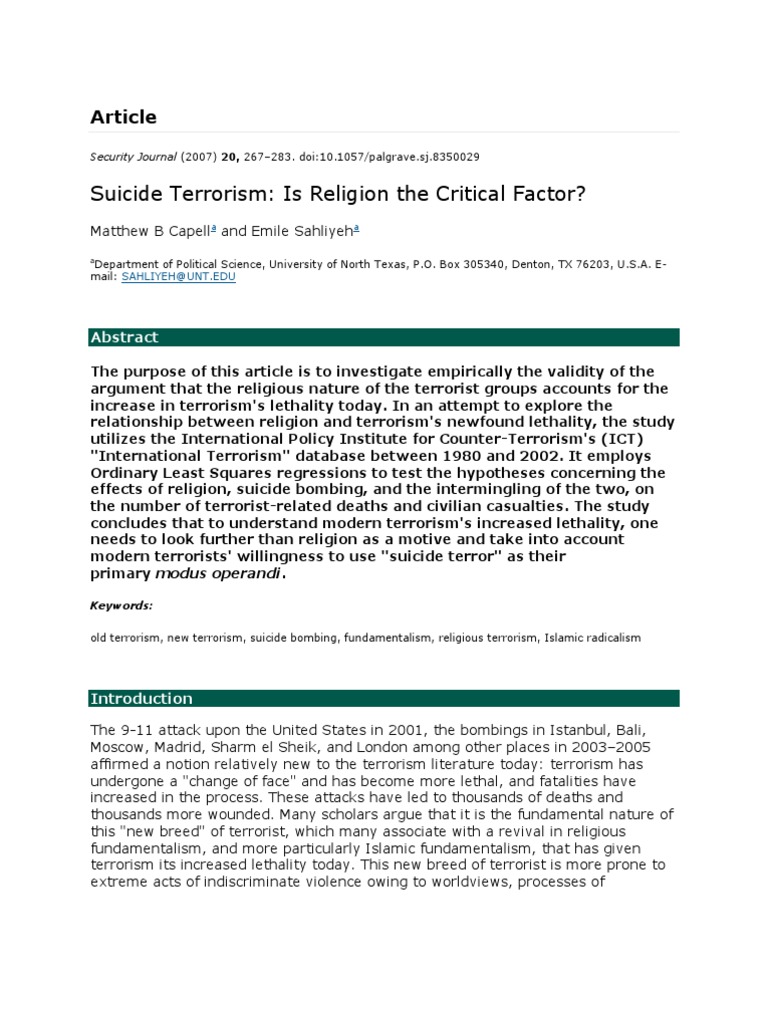 Article

Security Journal (2007) 20, 267–283. doi:10.1057/palgrave.sj.8350029

Suicide Terrorism: Is Religion the Critical Factor?

Matthew B Capell$^a$ and Emile Sahliyeh$^a$

$^a$Department of Political Science, University of North Texas, P.O. Box 305340, Denton, TX 76203, U.S.A. E-mail: SAHLIYEH@UNT.EDU

Abstract

The purpose of this article is to investigate empirically the validity of the argument that the religious nature of the terrorist groups accounts for the increase in terrorism's lethality today. In an attempt to explore the relationship between religion and terrorism's newfound lethality, the study utilizes the International Policy Institute for Counter-Terrorism's (ICT) "International Terrorism" database between 1980 and 2002. It employs Ordinary Least Squares regressions to test the hypotheses concerning the effects of religion, suicide bombing, and the intermingling of the two, on the number of terrorist-related deaths and civilian casualties. The study concludes that to understand modern terrorism's increased lethality, one needs to look further than religion as a motive and take into account modern terrorists' willingness to use "suicide terror" as their primary modus operandi.

Keywords:

old terrorism, new terrorism, suicide bombing, fundamentalism, religious terrorism, Islamic radicalism

Introduction

The 9-11 attack upon the United States in 2001, the bombings in Istanbul, Bali, Moscow, Madrid, Sharm el Sheik, and London among other places in 2003–2005 affirmed a notion relatively new to the terrorism literature today: terrorism has undergone a "change of face" and has become more lethal, and fatalities have increased in the process. These attacks have led to thousands of deaths and thousands more wounded. Many scholars argue that it is the fundamental nature of this "new breed" of terrorist, which many associate with a revival in religious fundamentalism, and more particularly Islamic fundamentalism, that has given terrorism its increased lethality today. This new breed of terrorist is more prone to extreme acts of indiscriminate violence owing to worldviews, processes of